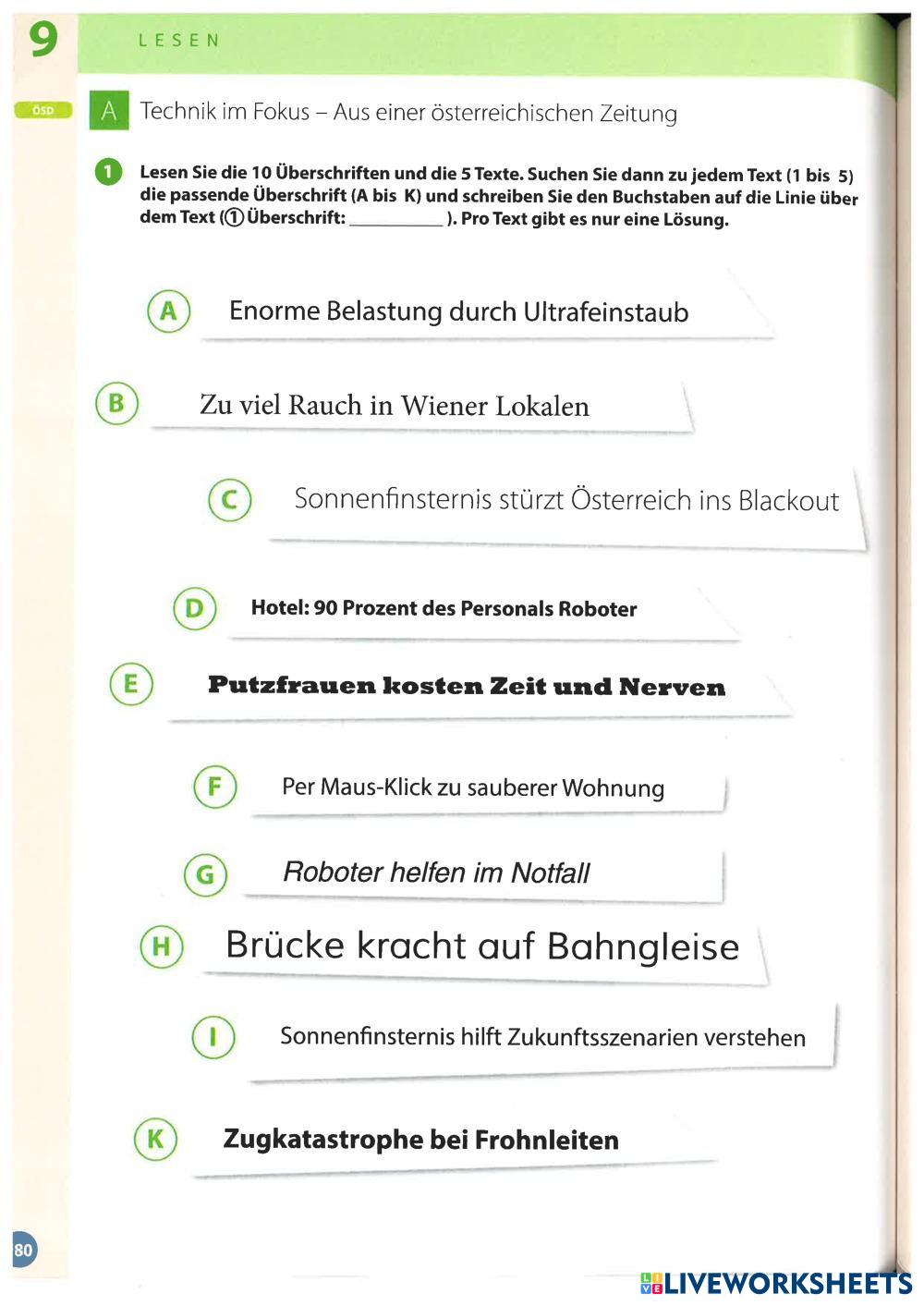 9 LESEN

ÖSD

A Technik im Fokus – Aus einer österreichischen Zeitung

1 Lesen Sie die 10 Überschriften und die 5 Texte. Suchen Sie dann zu jedem Text (1 bis 5) die passende Überschrift (A bis K) und schreiben Sie den Buchstaben auf die Linie über dem Text (① Überschrift: __________ ). Pro Text gibt es nur eine Lösung.

A Enorme Belastung durch Ultrafeinstaub

B Zu viel Rauch in Wiener Lokalen

C Sonnenfinsternis stürzt Österreich ins Blackout

D Hotel: 90 Prozent des Personals Roboter

E Putzfrauen kosten Zeit und Nerven

F Per Maus-Klick zu sauberer Wohnung

G Roboter helfen im Notfall

H Brücke kracht auf Bahngleise

I Sonnenfinsternis hilft Zukunftsszenarien verstehen

K Zugkatastrophe bei Frohnleiten

80

LIVEWORKSHEETS